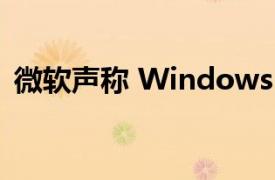 微软声称 Windows